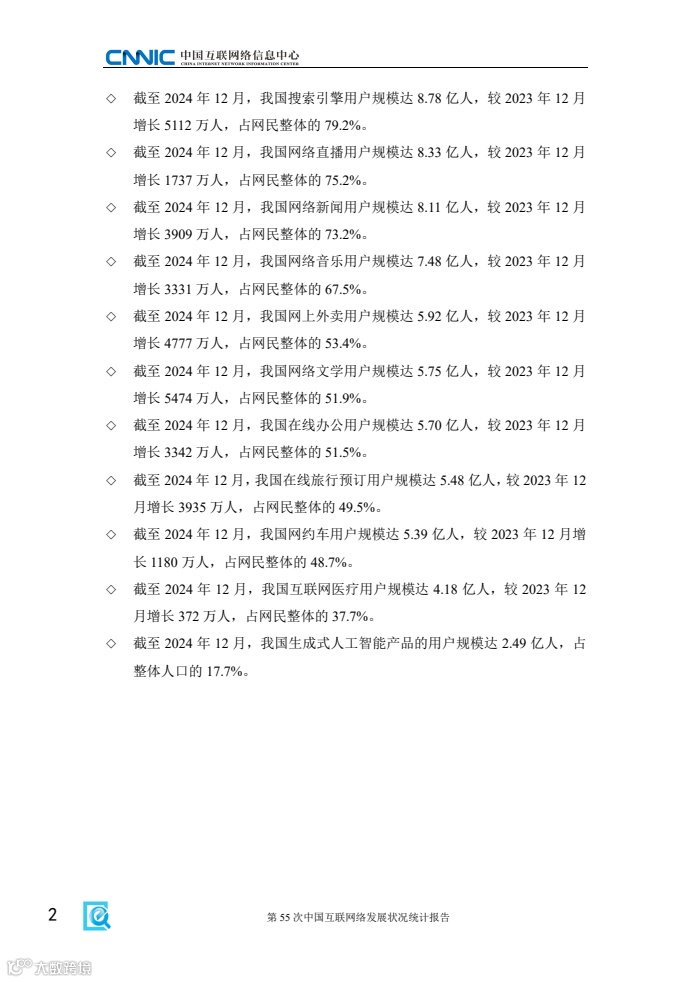 CNNIC 中国互联网络信息中心
CHINA INTERNET NETWORK INFORMATION CENTER

◇ 截至 2024 年 12 月，我国搜索引擎用户规模达 8.78 亿人，较 2023 年 12 月增长 5112 万人，占网民整体的 79.2%。

◇ 截至 2024 年 12 月，我国网络直播用户规模达 8.33 亿人，较 2023 年 12 月增长 1737 万人，占网民整体的 75.2%。

◇ 截至 2024 年 12 月，我国网络新闻用户规模达 8.11 亿人，较 2023 年 12 月增长 3909 万人，占网民整体的 73.2%。

◇ 截至 2024 年 12 月，我国网络音乐用户规模达 7.48 亿人，较 2023 年 12 月增长 3331 万人，占网民整体的 67.5%。

◇ 截至 2024 年 12 月，我国网上外卖用户规模达 5.92 亿人，较 2023 年 12 月增长 4777 万人，占网民整体的 53.4%。

◇ 截至 2024 年 12 月，我国网络文学用户规模达 5.75 亿人，较 2023 年 12 月增长 5474 万人，占网民整体的 51.9%。

◇ 截至 2024 年 12 月，我国在线办公用户规模达 5.70 亿人，较 2023 年 12 月增长 3342 万人，占网民整体的 51.5%。

◇ 截至 2024 年 12 月，我国在线旅行预订用户规模达 5.48 亿人，较 2023 年 12 月增长 3935 万人，占网民整体的 49.5%。

◇ 截至 2024 年 12 月，我国网约车用户规模达 5.39 亿人，较 2023 年 12 月增长 1180 万人，占网民整体的 48.7%。

◇ 截至 2024 年 12 月，我国互联网医疗用户规模达 4.18 亿人，较 2023 年 12 月增长 372 万人，占网民整体的 37.7%。

◇ 截至 2024 年 12 月，我国生成式人工智能产品的用户规模达 2.49 亿人，占整体人口的 17.7%。

2

第 55 次中国互联网络发展状况统计报告

大数跨境